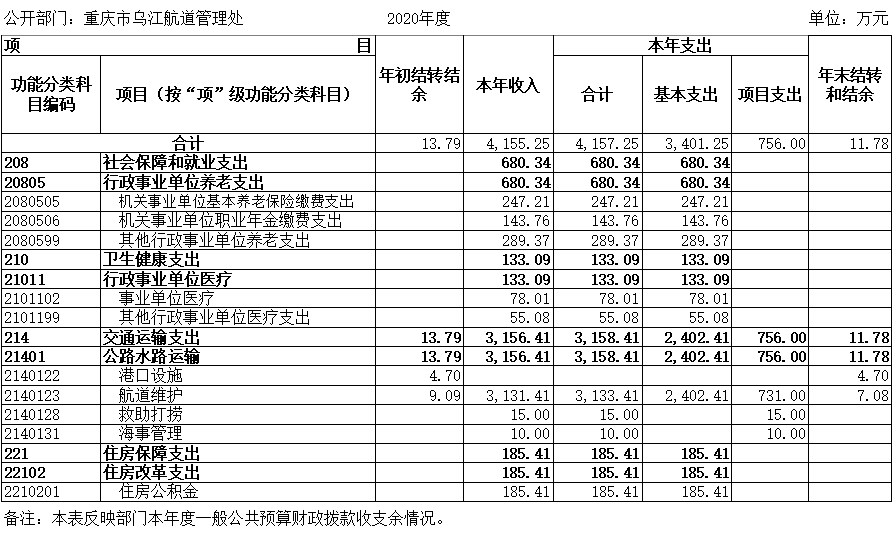 公开部门：重庆市乌江航道管理处 2020年度 单位：万元

| 项 目 | | 年初结转结余 | 本年收入 | 本年支出 | | | 年末结转和结余 |
|---|---|---|---|---|---|---|---|
| 功能分类科目编码 | 项目（按“项”级功能分类科目） | | | 合计 | 基本支出 | 项目支出 | |
| 合计 | | 13.79 | 4，155.25 | 4，157.25 | 3，401.25 | 756.00 | 11.78 |
| 208 | 社会保障和就业支出 | | 680.34 | 680.34 | 680.34 | | |
| 20805 | 行政事业单位养老支出 | | 680.34 | 680.34 | 680.34 | | |
| 2080505 | 机关事业单位基本养老保险缴费支出 | | 247.21 | 247.21 | 247.21 | | |
| 2080506 | 机关事业单位职业年金缴费支出 | | 143.76 | 143.76 | 143.76 | | |
| 2080599 | 其他行政事业单位养老支出 | | 289.37 | 289.37 | 289.37 | | |
| 210 | 卫生健康支出 | | 133.09 | 133.09 | 133.09 | | |
| 21011 | 行政事业单位医疗 | | 133.09 | 133.09 | 133.09 | | |
| 2101102 | 事业单位医疗 | | 78.01 | 78.01 | 78.01 | | |
| 2101199 | 其他行政事业单位医疗支出 | | 55.08 | 55.08 | 55.08 | | |
| 214 | 交通运输支出 | 13.79 | 3，156.41 | 3，158.41 | 2，402.41 | 756.00 | 11.78 |
| 21401 | 公路水路运输 | 13.79 | 3，156.41 | 3，158.41 | 2，402.41 | 756.00 | 11.78 |
| 2140122 | 港口设施 | 4.70 | | | | | 4.70 |
| 2140123 | 航道维护 | 9.09 | 3，131.41 | 3，133.41 | 2，402.41 | 731.00 | 7.08 |
| 2140128 | 救助打捞 | | 15.00 | 15.00 | | 15.00 | |
| 2140131 | 海事管理 | | 10.00 | 10.00 | | 10.00 | |
| 221 | 住房保障支出 | | 185.41 | 185.41 | 185.41 | | |
| 22102 | 住房改革支出 | | 185.41 | 185.41 | 185.41 | | |
| 2210201 | 住房公积金 | | 185.41 | 185.41 | 185.41 | | |

备注：本表反映部门本年度一般公共预算财政拨款收支余情况。